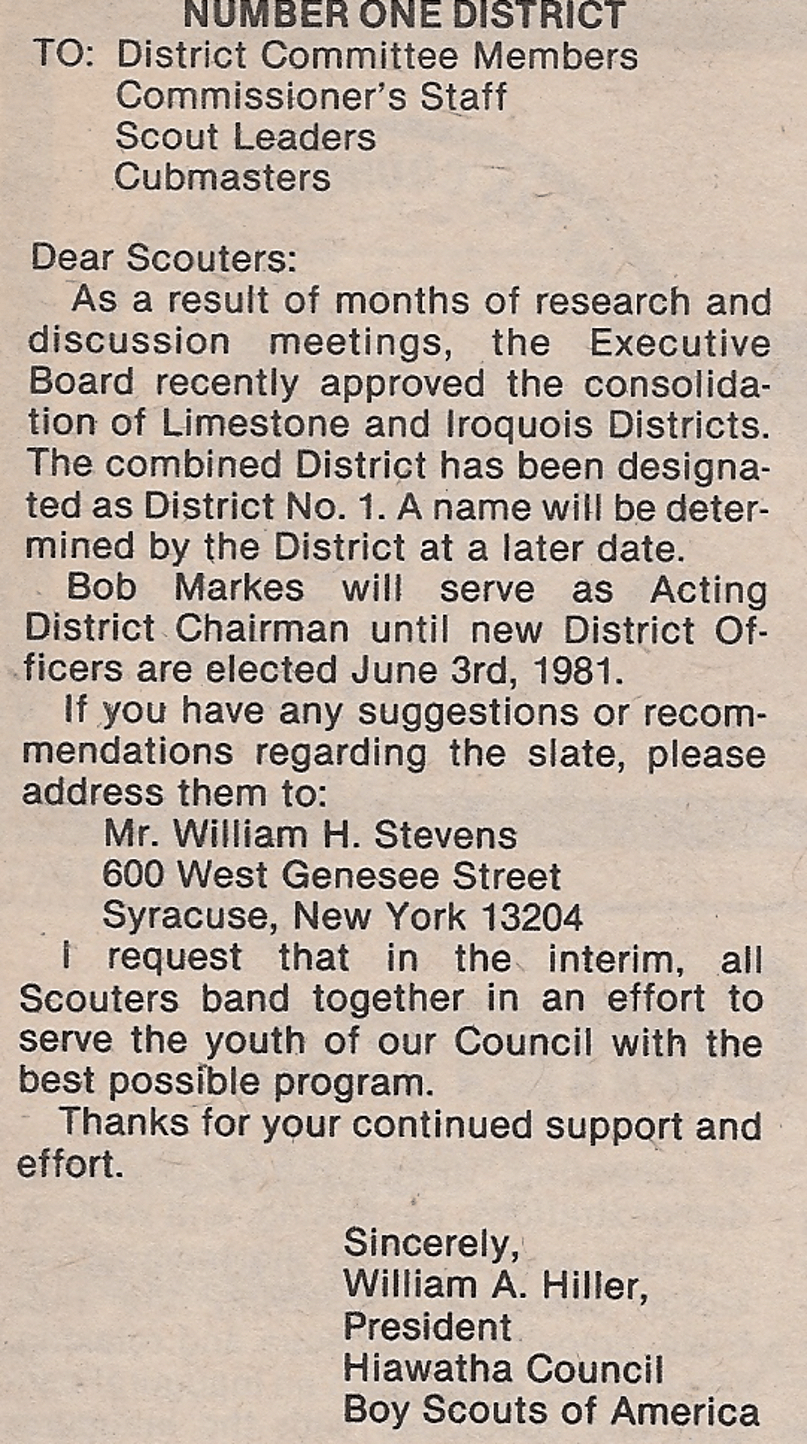 NUMBER ONE DISTRICT
TO: District Committee Members
Commissioner's Staff
Scout Leaders
Cubmasters

Dear Scouters:

As a result of months of research and discussion meetings, the Executive Board recently approved the consolidation of Limestone and Iroquois Districts. The combined District has been designated as District No. 1. A name will be determined by the District at a later date.

Bob Markes will serve as Acting District Chairman until new District Officers are elected June 3rd, 1981.

If you have any suggestions or recommendations regarding the slate, please address them to:

Mr. William H. Stevens
600 West Genesee Street
Syracuse, New York 13204

I request that in the interim, all Scouters band together in an effort to serve the youth of our Council with the best possible program.

Thanks for your continued support and effort.

Sincerely,
William A. Hiller,
President
Hiawatha Council
Boy Scouts of America